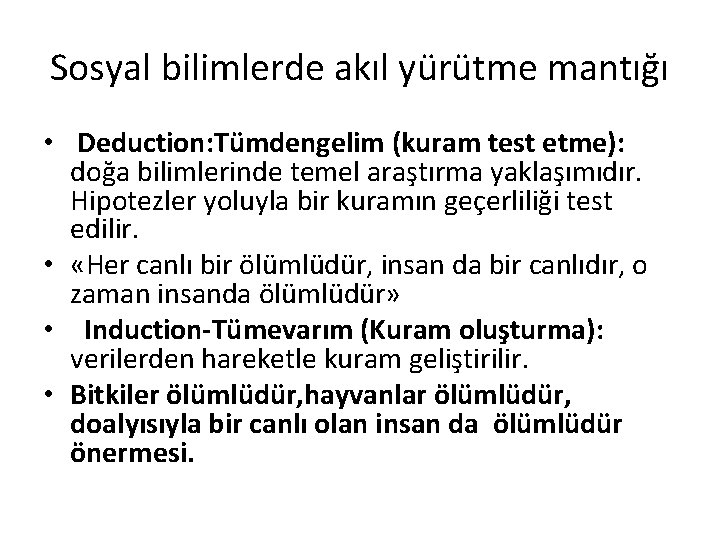 Sosyal bilimlerde akıl yürütme mantığı

• Deduction:Tümdengelim (kuram test etme): doğa bilimlerinde temel araştırma yaklaşımıdır. Hipotezler yoluyla bir kuramın geçerliliği test edilir.
• «Her canlı bir ölümlüdür, insan da bir canlıdır, o zaman insanda ölümlüdür»
• Induction-Tümevarım (Kuram oluşturma): verilerden hareketle kuram geliştirilir.
• Bitkiler ölümlüdür,hayvanlar ölümlüdür, doalyısıyla bir canlı olan insan da ölümlüdür önermesi.